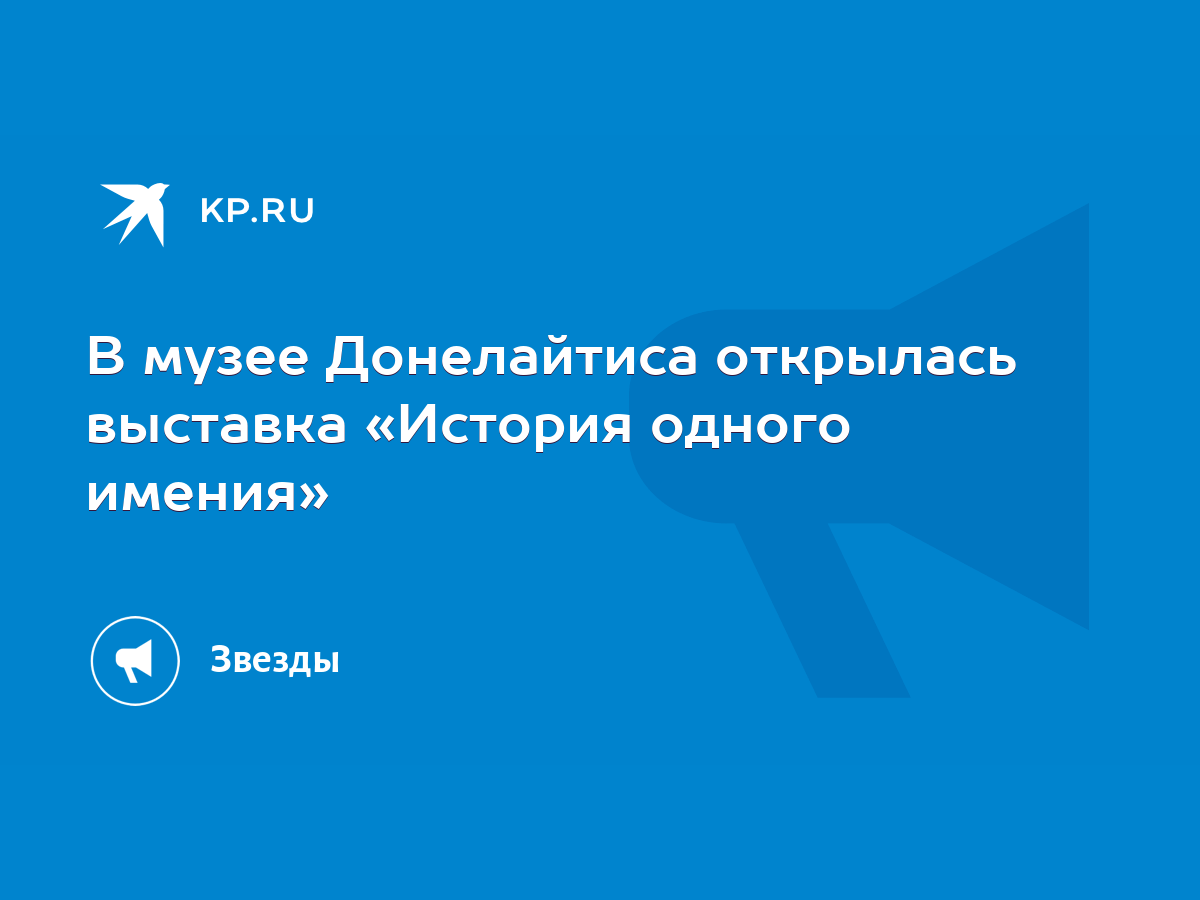 KP.RU

В музее Донелайтиса открылась выставка «История одного имения»

Звезды